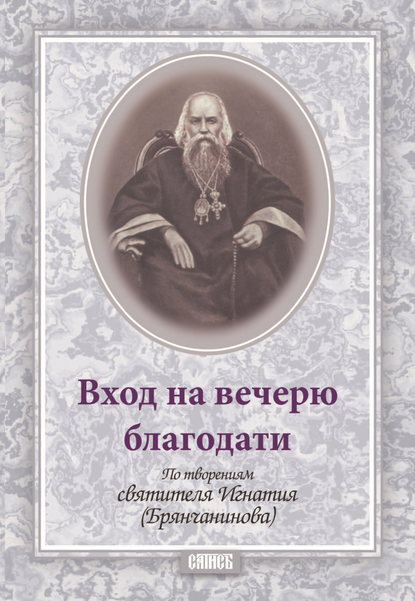 Вход на вечерю благодати

По творениям святителя Игнатия (Брянчанинова)

САТИСЪ